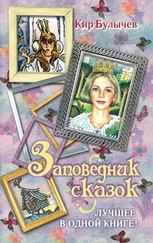 Кир Булычев

Заповедник сказок

ЛУЧШЕЕ В ОДНОЙ КНИГЕ!